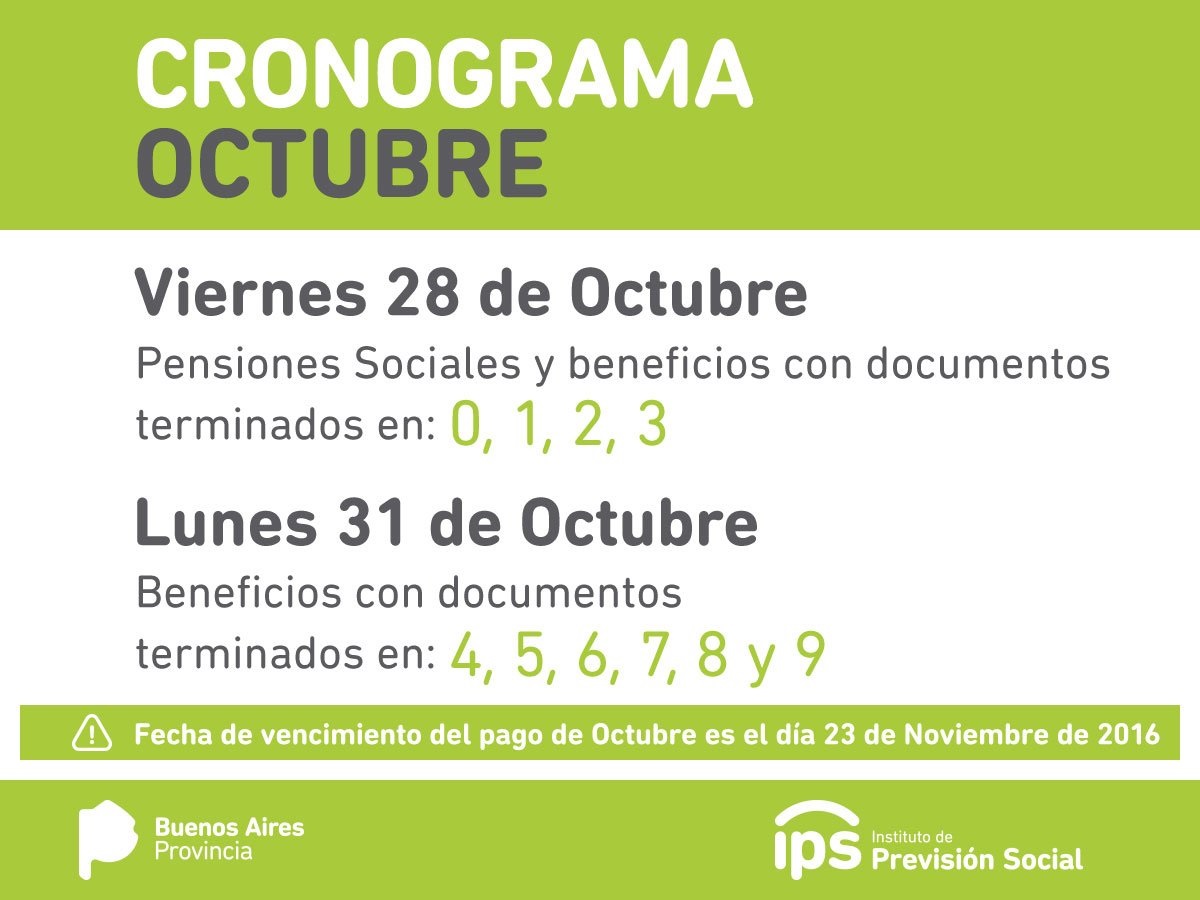 CRONOGRAMA
OCTUBRE

Viernes 28 de Octubre

Pensiones Sociales y beneficios con documentos terminados en: 0, 1, 2, 3

Lunes 31 de Octubre

Beneficios con documentos terminados en: 4, 5, 6, 7, 8 y 9

Fecha de vencimiento del pago de Octubre es el día 23 de Noviembre de 2016

Buenos Aires
Provincia

ips Instituto de
Previsión Social